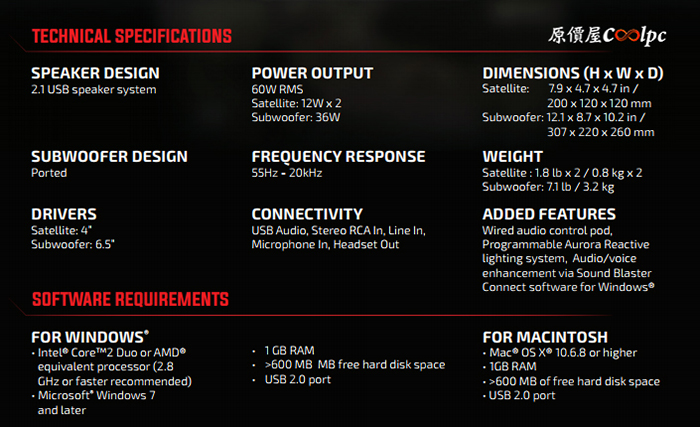 TECHNICAL SPECIFICATIONS

原價屋Coolpc

SPEAKER DESIGN
2.1 USB speaker system

SUBWOOFER DESIGN
Ported

DRIVERS
Satellite: 4"
Subwoofer: 6.5"

POWER OUTPUT
60W RMS
Satellite: 12W x 2
Subwoofer: 36W

FREQUENCY RESPONSE
55Hz - 20kHz

CONNECTIVITY
USB Audio, Stereo RCA In, Line In, Microphone In, Headset Out

DIMENSIONS (H x W x D)
Satellite: 7.9 x 4.7 x 4.7 in / 200 x 120 x 120 mm
Subwoofer: 12.1 x 8.7 x 10.2 in / 307 x 220 x 260 mm

WEIGHT
Satellite : 1.8 lb x 2 / 0.8 kg x 2
Subwoofer: 7.1 lb / 3.2 kg

ADDED FEATURES
Wired audio control pod, Programmable Aurora Reactive lighting system, Audio/voice enhancement via Sound Blaster Connect software for Windows®

SOFTWARE REQUIREMENTS

FOR WINDOWS®
• Intel® Core™2 Duo or AMD® equivalent processor (2.8 GHz or faster recommended)
• Microsoft® Windows 7 and later

• 1 GB RAM
• >600 MB MB free hard disk space
• USB 2.0 port

FOR MACINTOSH
• Mac® OS X® 10.6.8 or higher
• 1GB RAM
• >600 MB of free hard disk space
• USB 2.0 port